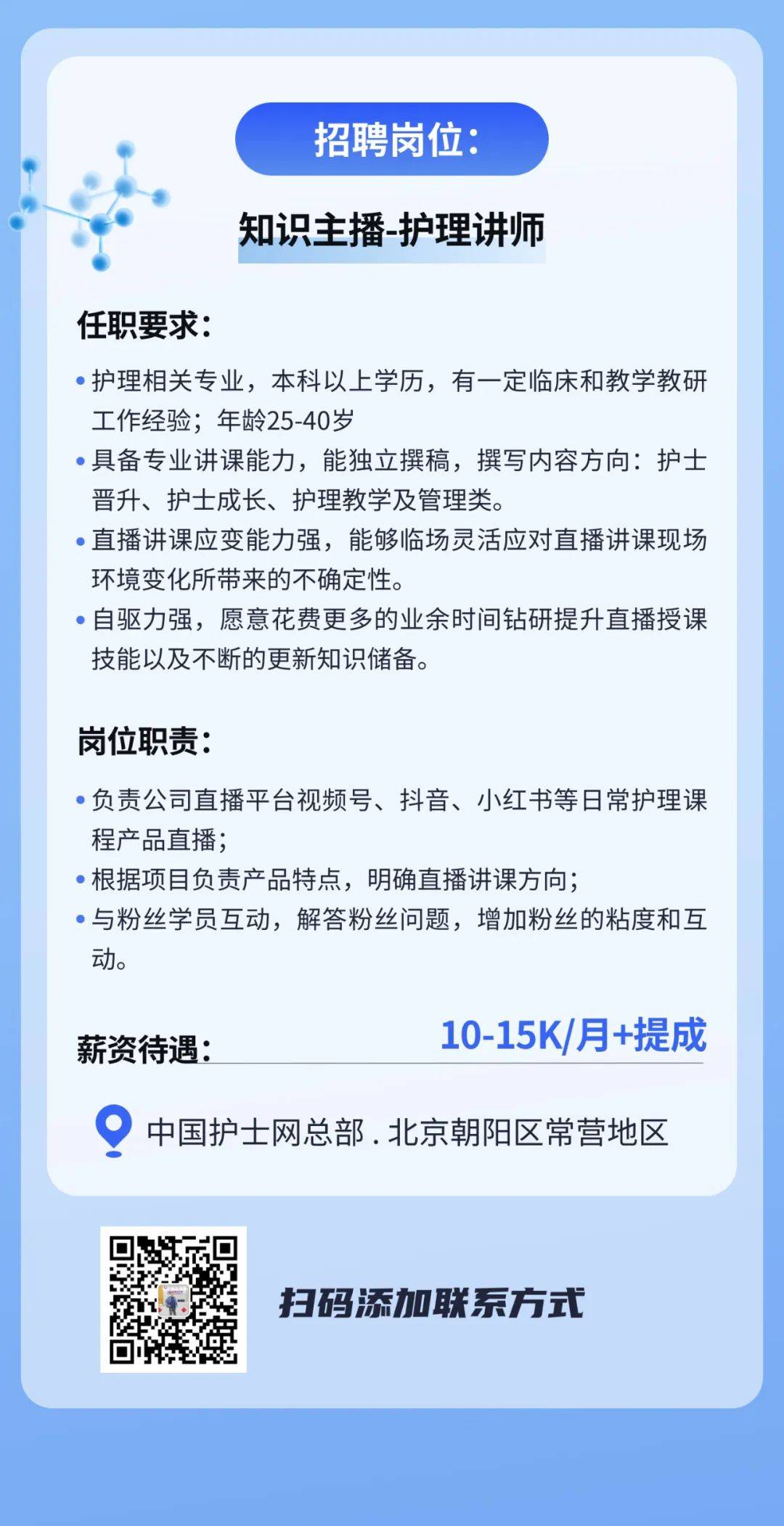 招聘岗位：

知识主播-护理讲师

任职要求：

• 护理相关专业，本科以上学历，有一定临床和教学教研工作经验；年龄25-40岁
• 具备专业讲课能力，能独立撰稿，撰写内容方向：护士晋升、护士成长、护理教学及管理类。
• 直播讲课应变能力强，能够临场灵活应对直播讲课现场环境变化所带来的不确定性。
• 自驱力强，愿意花费更多的业余时间钻研提升直播授课技能以及不断的更新知识储备。

岗位职责：

• 负责公司直播平台视频号、抖音、小红书等日常护理课程产品直播；
• 根据项目负责产品特点，明确直播讲课方向；
• 与粉丝学员互动，解答粉丝问题，增加粉丝的粘度和互动。

薪资待遇：
10-15K/月+提成

中国护士网总部 . 北京朝阳区常营地区

扫码添加联系方式